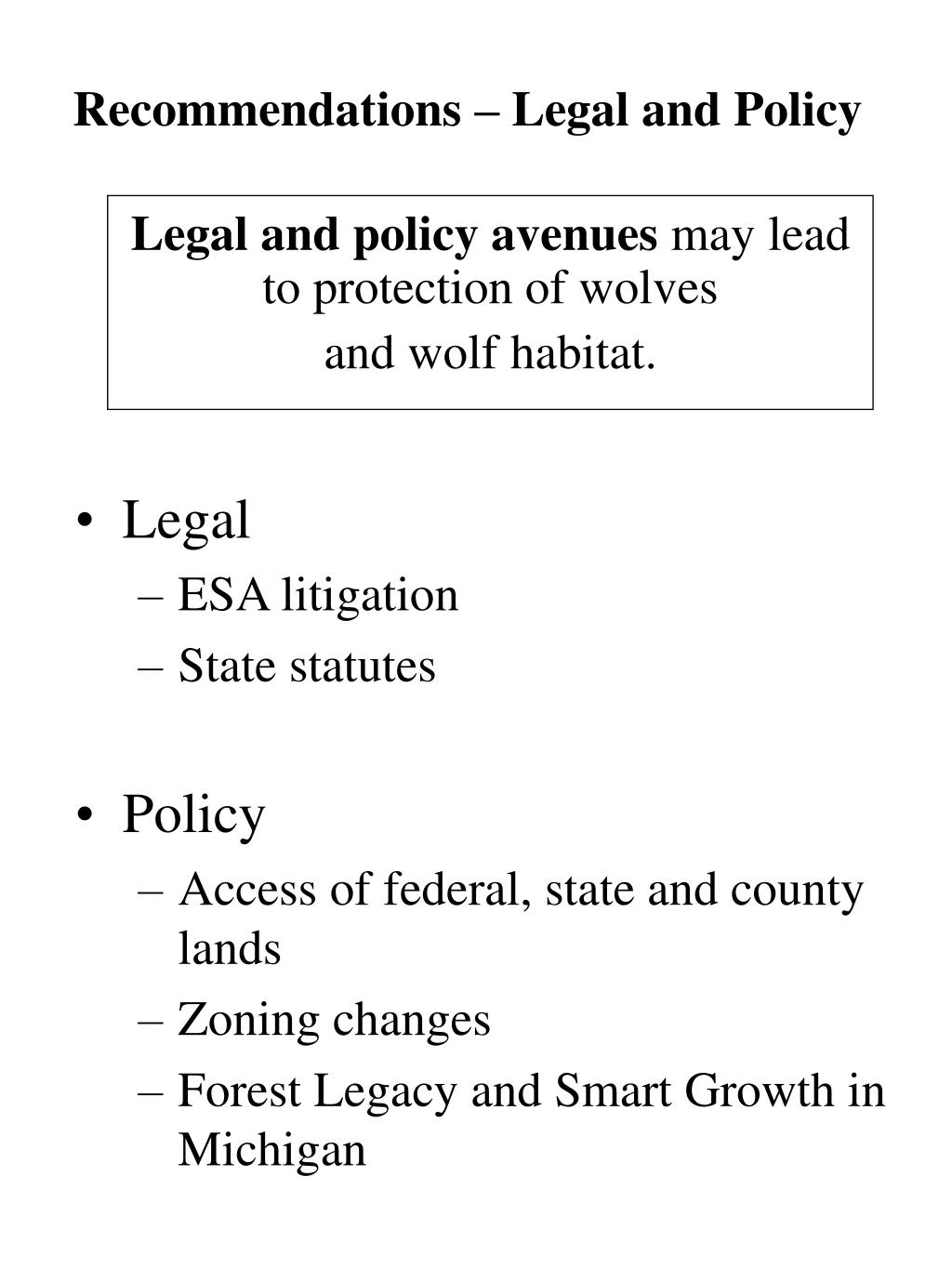 Recommendations – Legal and Policy

Legal and policy avenues may lead to protection of wolves and wolf habitat.

• Legal
– ESA litigation
– State statutes

• Policy
– Access of federal, state and county lands
– Zoning changes
– Forest Legacy and Smart Growth in Michigan